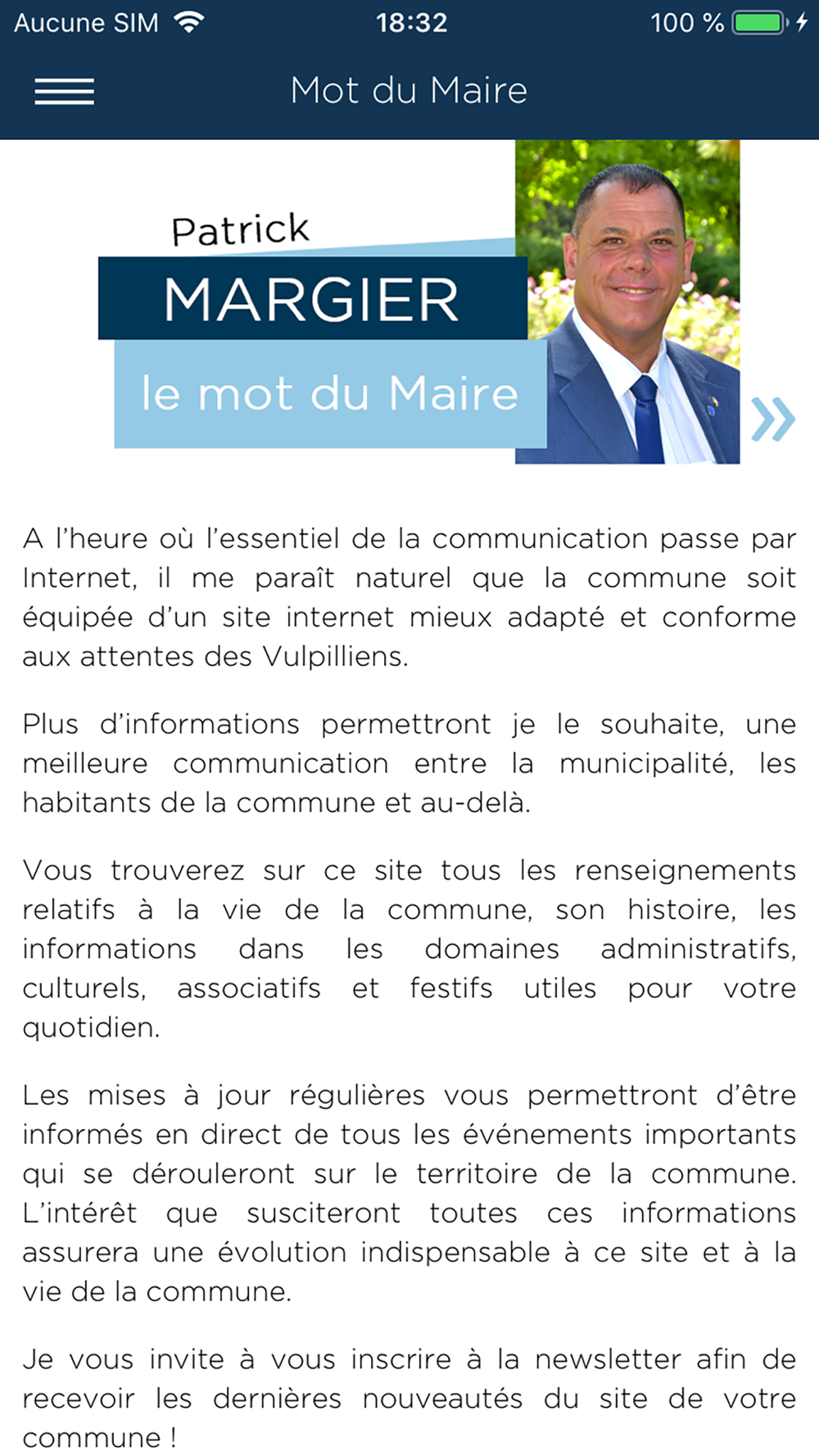 Aucune SIM 18:32 100 %

Mot du Maire

Patrick
MARGIER
le mot du Maire

»

A l'heure où l'essentiel de la communication passe par Internet, il me paraît naturel que la commune soit équipée d'un site internet mieux adapté et conforme aux attentes des Vulpilliens.

Plus d'informations permettront je le souhaite, une meilleure communication entre la municipalité, les habitants de la commune et au-delà.

Vous trouverez sur ce site tous les renseignements relatifs à la vie de la commune, son histoire, les informations dans les domaines administratifs, culturels, associatifs et festifs utiles pour votre quotidien.

Les mises à jour régulières vous permettront d'être informés en direct de tous les événements importants qui se dérouleront sur le territoire de la commune. L'intérêt que susciteront toutes ces informations assurera une évolution indispensable à ce site et à la vie de la commune.

Je vous invite à vous inscrire à la newsletter afin de recevoir les dernières nouveautés du site de votre commune !